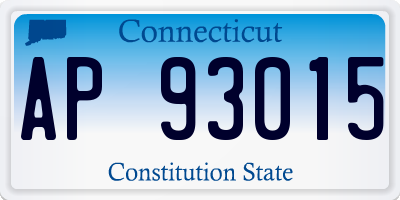 Connecticut

AP 93015

Constitution State